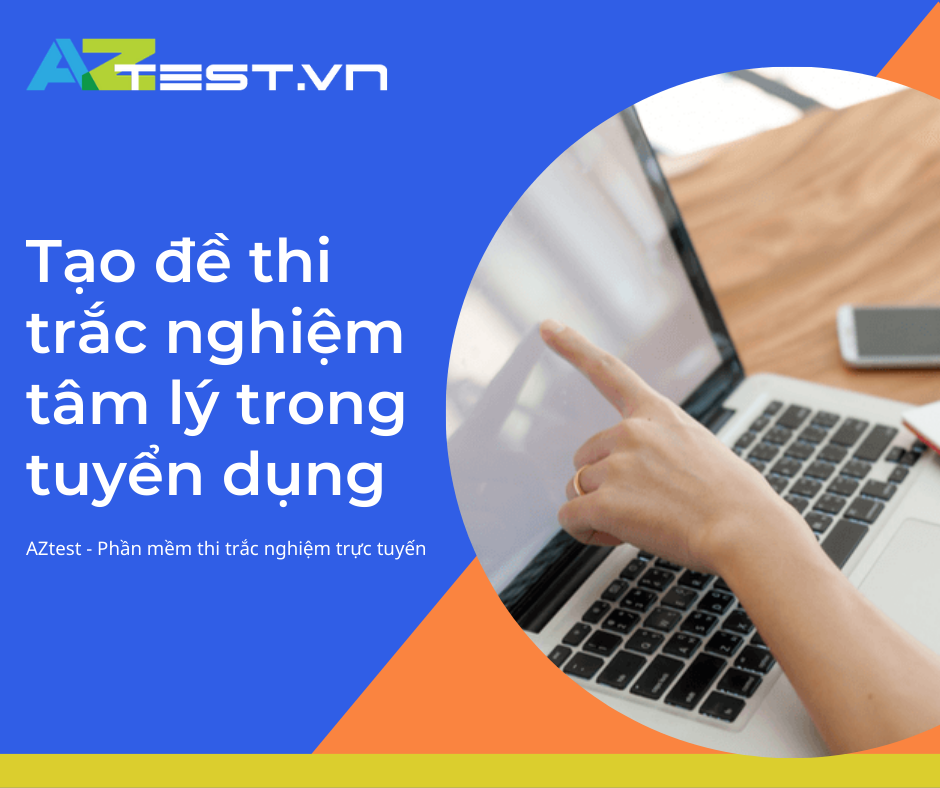 AZTEST.VN

Tạo đề thi trắc nghiệm tâm lý trong tuyển dụng

AZtest - Phần mềm thi trắc nghiệm trực tuyến